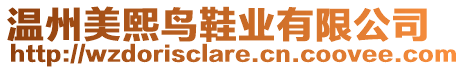 温州美熙鸟鞋业有限公司
http://wzdorisclare.cn.coovee.com